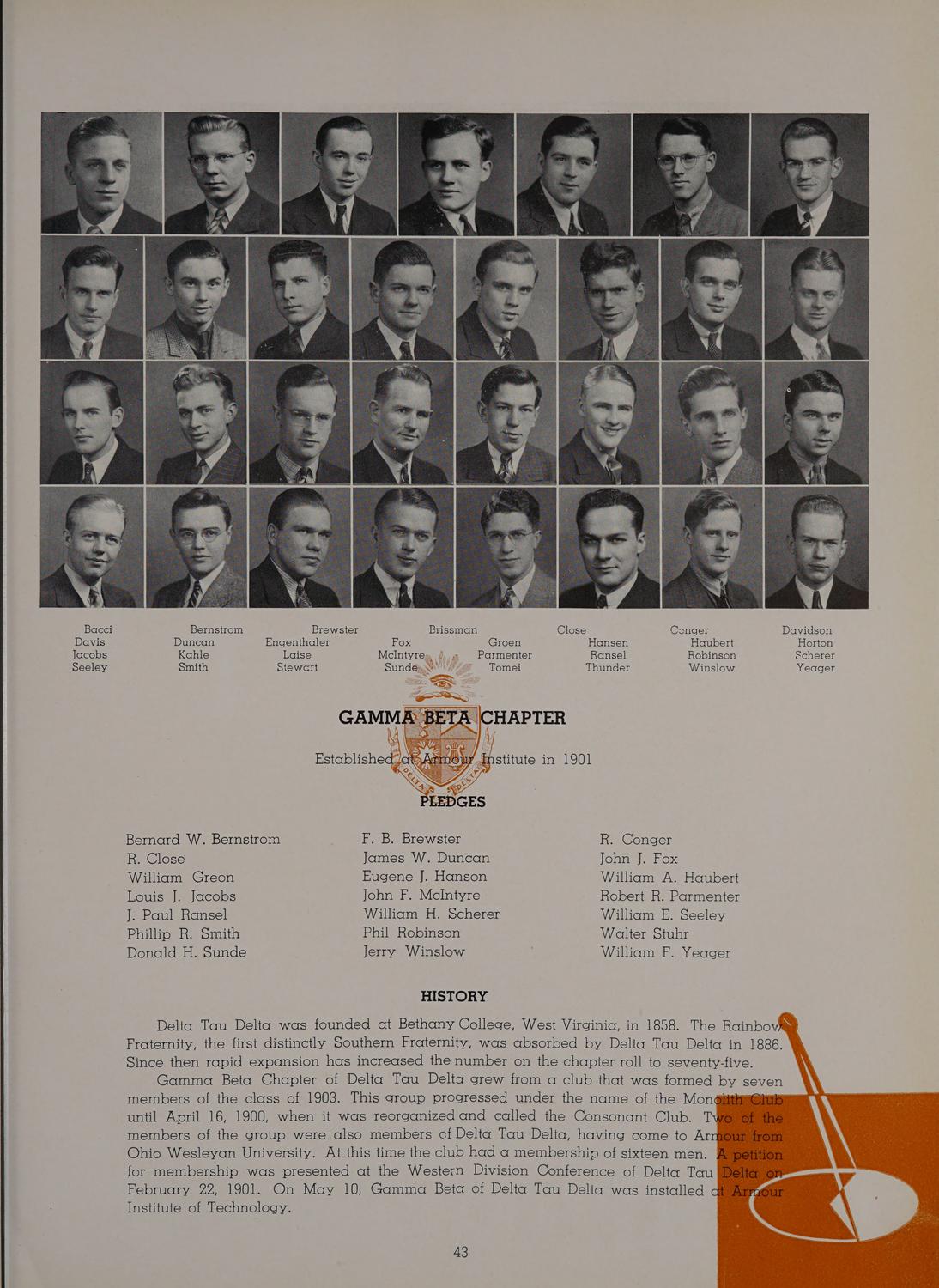 Bacci Bernstrom Brewster Brissman Close Conger Davidson
Davis Duncan Engenthaler Fox Groen Hansen Haubert Horton
Jacobs Kahle Laise McIntyre Parmenter Ransel Robinson Scherer
Seeley Smith Stewart Sunde Tomei Thunder Winslow Yeager

GAMMA BETA CHAPTER

Established at Armour Institute in 1901

PLEDGES

Bernard W. Bernstrom
R. Close
William Greon
Louis J. Jacobs
J. Paul Ransel
Phillip R. Smith
Donald H. Sunde

F. B. Brewster
James W. Duncan
Eugene J. Hanson
John F. McIntyre
William H. Scherer
Phil Robinson
Jerry Winslow

R. Conger
John J. Fox
William A. Haubert
Robert R. Parmenter
William E. Seeley
Walter Stuhr
William F. Yeager

HISTORY

Delta Tau Delta was founded at Bethany College, West Virginia, in 1858. The Rainbow Fraternity, the first distinctly Southern Fraternity, was absorbed by Delta Tau Delta in 1886. Since then rapid expansion has increased the number on the chapter roll to seventy-five.

Gamma Beta Chapter of Delta Tau Delta grew from a club that was formed by seven members of the class of 1903. This group progressed under the name of the Monolith Club until April 16, 1900, when it was reorganized and called the Consonant Club. Two of the members of the group were also members of Delta Tau Delta, having come to Armour from Ohio Wesleyan University. At this time the club had a membership of sixteen men. A petition for membership was presented at the Western Division Conference of Delta Tau Delta on February 22, 1901. On May 10, Gamma Beta of Delta Tau Delta was installed at Armour Institute of Technology.

43